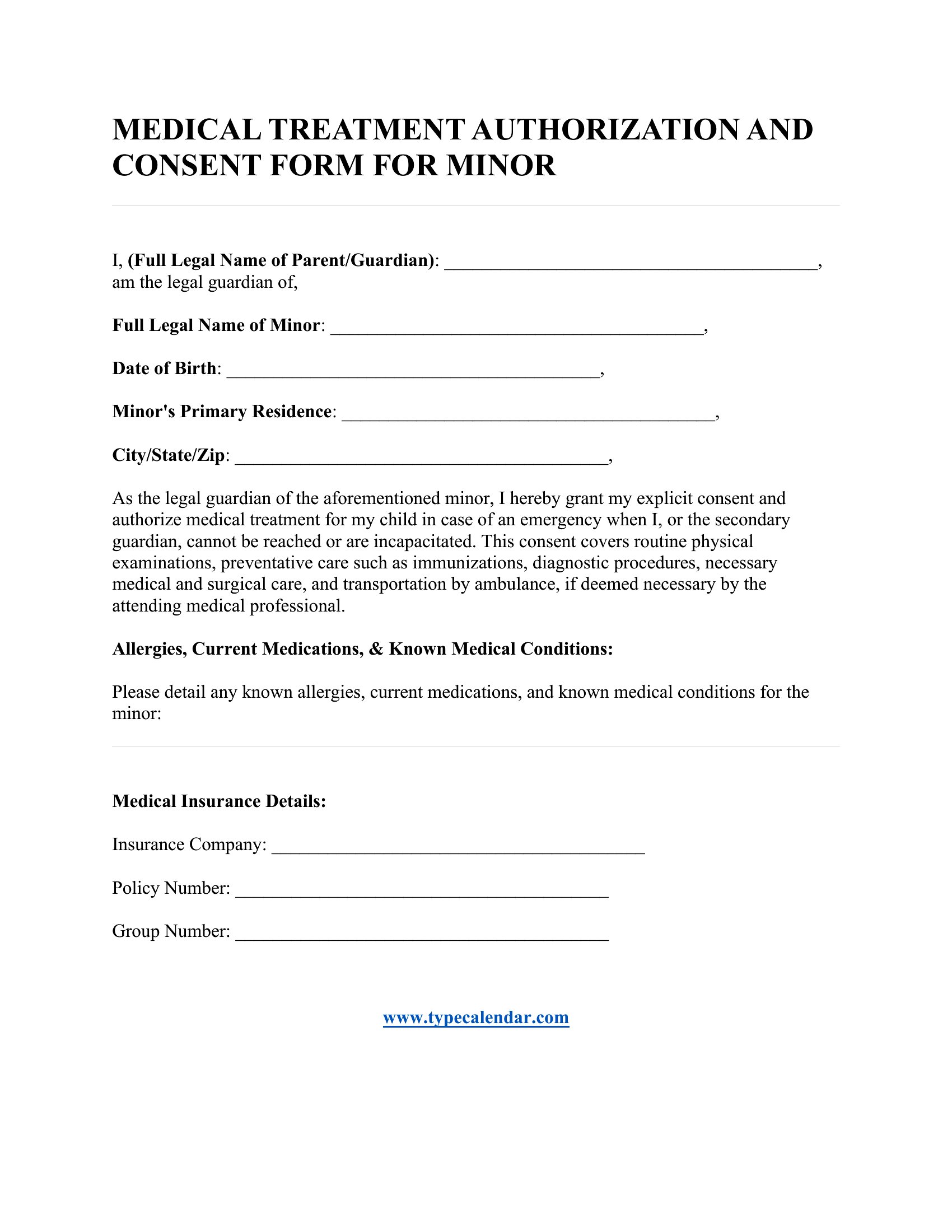 MEDICAL TREATMENT AUTHORIZATION AND CONSENT FORM FOR MINOR

I, (Full Legal Name of Parent/Guardian): ________________________________________, am the legal guardian of,

Full Legal Name of Minor: ________________________________________,

Date of Birth: ________________________________________,

Minor's Primary Residence: ________________________________________,

City/State/Zip: ________________________________________,

As the legal guardian of the aforementioned minor, I hereby grant my explicit consent and authorize medical treatment for my child in case of an emergency when I, or the secondary guardian, cannot be reached or are incapacitated. This consent covers routine physical examinations, preventative care such as immunizations, diagnostic procedures, necessary medical and surgical care, and transportation by ambulance, if deemed necessary by the attending medical professional.

Allergies, Current Medications, & Known Medical Conditions:

Please detail any known allergies, current medications, and known medical conditions for the minor:

Medical Insurance Details:

Insurance Company: ________________________________________

Policy Number: ________________________________________

Group Number: ________________________________________

www.typecalendar.com